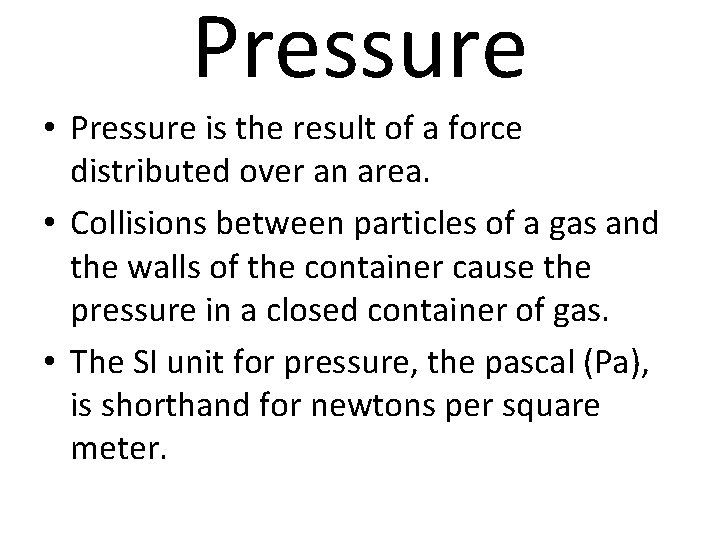 Pressure

• Pressure is the result of a force distributed over an area.
• Collisions between particles of a gas and the walls of the container cause the pressure in a closed container of gas.
• The SI unit for pressure, the pascal (Pa), is shorthand for newtons per square meter.